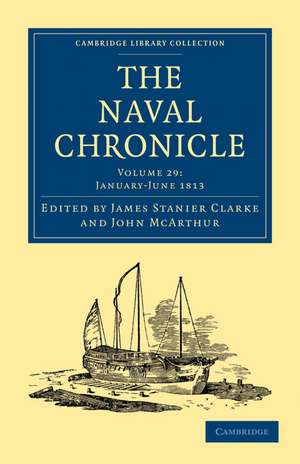 CAMBRIDGE LIBRARY COLLECTION

THE NAVAL CHRONICLE

VOLUME 29: JANUARY-JUNE 1813

EDITED BY JAMES STANIER CLARKE AND JOHN MCARTHUR

CAMBRIDGE